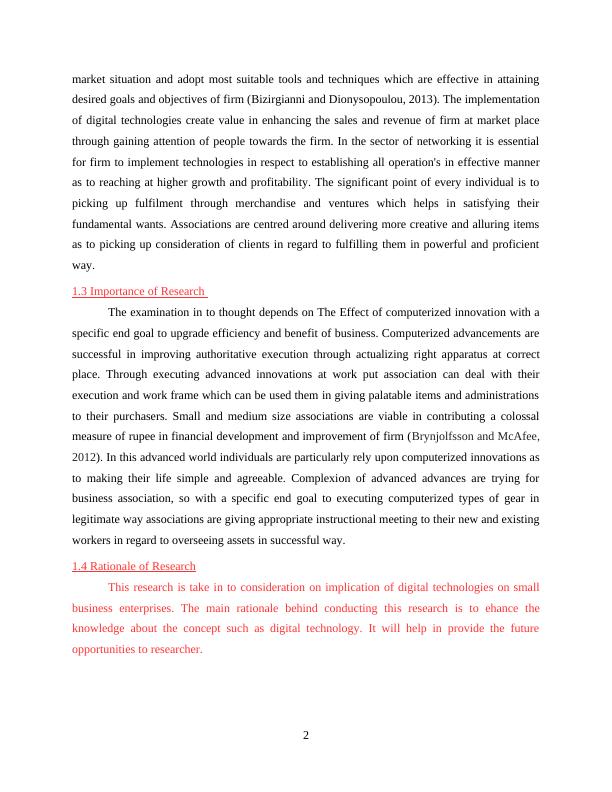 market situation and adopt most suitable tools and techniques which are effective in attaining desired goals and objectives of firm (Bizirgianni and Dionysopoulou, 2013). The implementation of digital technologies create value in enhancing the sales and revenue of firm at market place through gaining attention of people towards the firm. In the sector of networking it is essential for firm to implement technologies in respect to establishing all operation's in effective manner as to reaching at higher growth and profitability. The significant point of every individual is to picking up fulfilment through merchandise and ventures which helps in satisfying their fundamental wants. Associations are centred around delivering more creative and alluring items as to picking up consideration of clients in regard to fulfilling them in powerful and proficient way.

1.3 Importance of Research

The examination in to thought depends on The Effect of computerized innovation with a specific end goal to upgrade efficiency and benefit of business. Computerized advancements are successful in improving authoritative execution through actualizing right apparatus at correct place. Through executing advanced innovations at work put association can deal with their execution and work frame which can be used them in giving palatable items and administrations to their purchasers. Small and medium size associations are viable in contributing a colossal measure of rupee in financial development and improvement of firm (Brynjolfsson and McAfee, 2012). In this advanced world individuals are particularly rely upon computerized innovations as to making their life simple and agreeable. Complexion of advanced advances are trying for business association, so with a specific end goal to executing computerized types of gear in legitimate way associations are giving appropriate instructional meeting to their new and existing workers in regard to overseeing assets in successful way.

1.4 Rationale of Research

This research is take in to consideration on implication of digital technologies on small business enterprises. The main rationale behind conducting this research is to ehance the knowledge about the concept such as digital technology. It will help in provide the future opportunities to researcher.

2